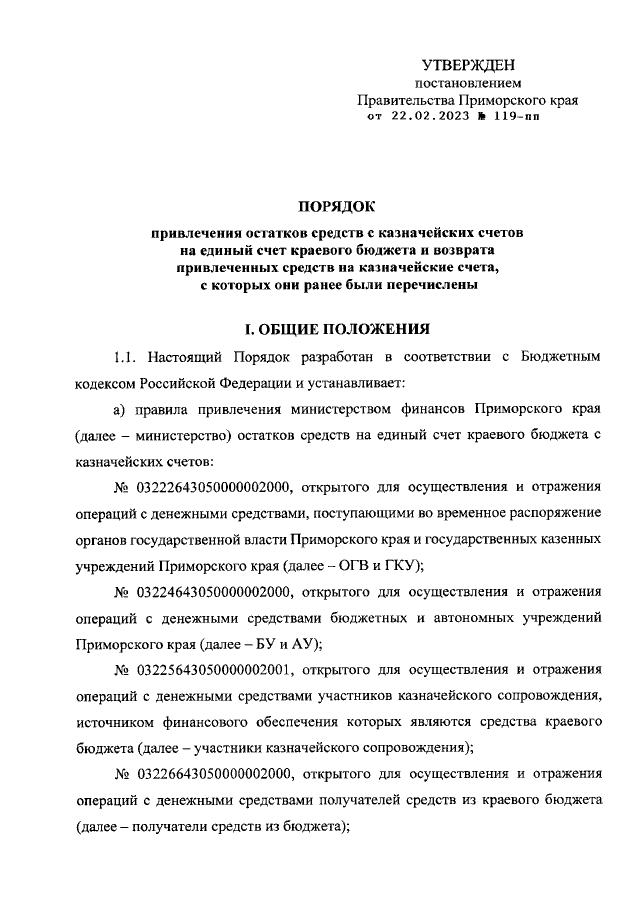 УТВЕРЖДЕН
постановлением
Правительства Приморского края
от 22.02.2023 № 119-пп

ПОРЯДОК
привлечения остатков средств с казначейских счетов на единый счет краевого бюджета и возврата привлеченных средств на казначейские счета, с которых они ранее были перечислены

I. ОБЩИЕ ПОЛОЖЕНИЯ

1.1. Настоящий Порядок разработан в соответствии с Бюджетным кодексом Российской Федерации и устанавливает:

а) правила привлечения министерством финансов Приморского края (далее – министерство) остатков средств на единый счет краевого бюджета с казначейских счетов:

№ 03222643050000002000, открытого для осуществления и отражения операций с денежными средствами, поступающими во временное распоряжение органов государственной власти Приморского края и государственных казенных учреждений Приморского края (далее – ОГВ и ГКУ);

№ 03224643050000002000, открытого для осуществления и отражения операций с денежными средствами бюджетных и автономных учреждений Приморского края (далее – БУ и АУ);

№ 03225643050000002001, открытого для осуществления и отражения операций с денежными средствами участников казначейского сопровождения, источником финансового обеспечения которых являются средства краевого бюджета (далее – участники казначейского сопровождения);

№ 03226643050000002000, открытого для осуществления и отражения операций с денежными средствами получателей средств из краевого бюджета (далее – получатели средств из бюджета);